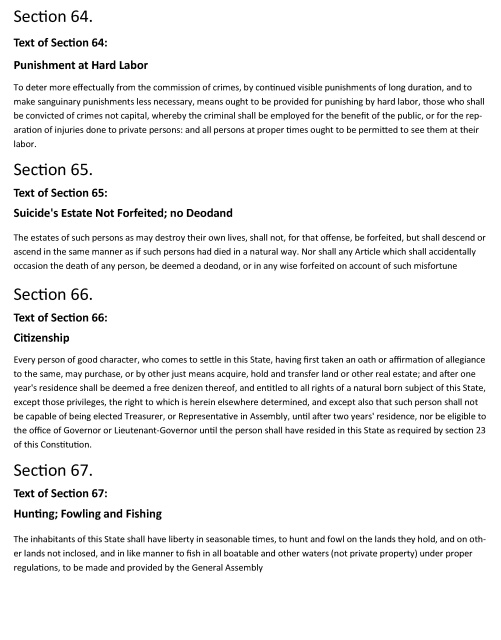 Section 64.

Text of Section 64:

Punishment at Hard Labor

To deter more effectually from the commission of crimes, by continued visible punishments of long duration, and to make sanguinary punishments less necessary, means ought to be provided for punishing by hard labor, those who shall be convicted of crimes not capital, whereby the criminal shall be employed for the benefit of the public, or for the reparation of injuries done to private persons: and all persons at proper times ought to be permitted to see them at their labor.

Section 65.

Text of Section 65:

Suicide's Estate Not Forfeited; no Deodand

The estates of such persons as may destroy their own lives, shall not, for that offense, be forfeited, but shall descend or ascend in the same manner as if such persons had died in a natural way. Nor shall any Article which shall accidentally occasion the death of any person, be deemed a deodand, or in any wise forfeited on account of such misfortune

Section 66.

Text of Section 66:

Citizenship

Every person of good character, who comes to settle in this State, having first taken an oath or affirmation of allegiance to the same, may purchase, or by other just means acquire, hold and transfer land or other real estate; and after one year's residence shall be deemed a free denizen thereof, and entitled to all rights of a natural born subject of this State, except those privileges, the right to which is herein elsewhere determined, and except also that such person shall not be capable of being elected Treasurer, or Representative in Assembly, until after two years' residence, nor be eligible to the office of Governor or Lieutenant-Governor until the person shall have resided in this State as required by section 23 of this Constitution.

Section 67.

Text of Section 67:

Hunting; Fowling and Fishing

The inhabitants of this State shall have liberty in seasonable times, to hunt and fowl on the lands they hold, and on other lands not inclosed, and in like manner to fish in all boatable and other waters (not private property) under proper regulations, to be made and provided by the General Assembly